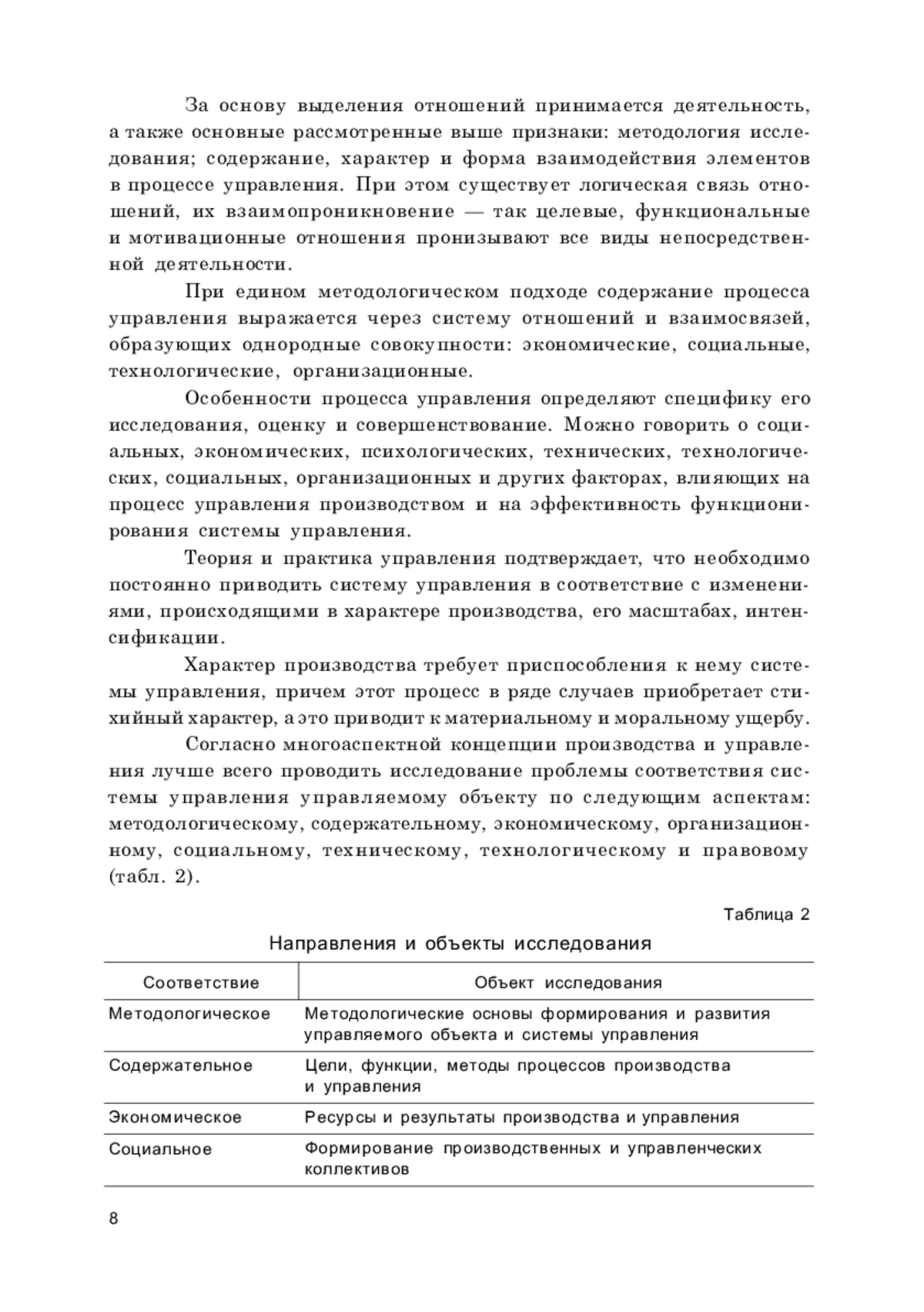 За основу выделения отношений принимается деятельность, а также основные рассмотренные выше признаки: методология исследования; содержание, характер и форма взаимодействия элементов в процессе управления. При этом существует логическая связь отношений, их взаимопроникновение — так целевые, функциональные и мотивационные отношения пронизывают все виды непосредственной деятельности.

При едином методологическом подходе содержание процесса управления выражается через систему отношений и взаимосвязей, образующих однородные совокупности: экономические, социальные, технологические, организационные.

Особенности процесса управления определяют специфику его исследования, оценку и совершенствование. Можно говорить о социальных, экономических, психологических, технических, технологических, социальных, организационных и других факторах, влияющих на процесс управления производством и на эффективность функционирования системы управления.

Теория и практика управления подтверждает, что необходимо постоянно приводить систему управления в соответствие с изменениями, происходящими в характере производства, его масштабах, интенсификации.

Характер производства требует приспособления к нему системы управления, причем этот процесс в ряде случаев приобретает стихийный характер, а это приводит к материальному и моральному ущербу.

Согласно многоаспектной концепции производства и управления лучше всего проводить исследование проблемы соответствия системы управления управляемому объекту по следующим аспектам: методологическому, содержательному, экономическому, организационному, социальному, техническому, технологическому и правовому (табл. 2).

Таблица 2

Направления и объекты исследования

| Соответствие | Объект исследования |
|---|---|
| Методологическое | Методологические основы формирования и развития управляемого объекта и системы управления |
| Содержательное | Цели, функции, методы процессов производства и управления |
| Экономическое | Ресурсы и результаты производства и управления |
| Социальное | Формирование производственных и управленческих коллективов |

8